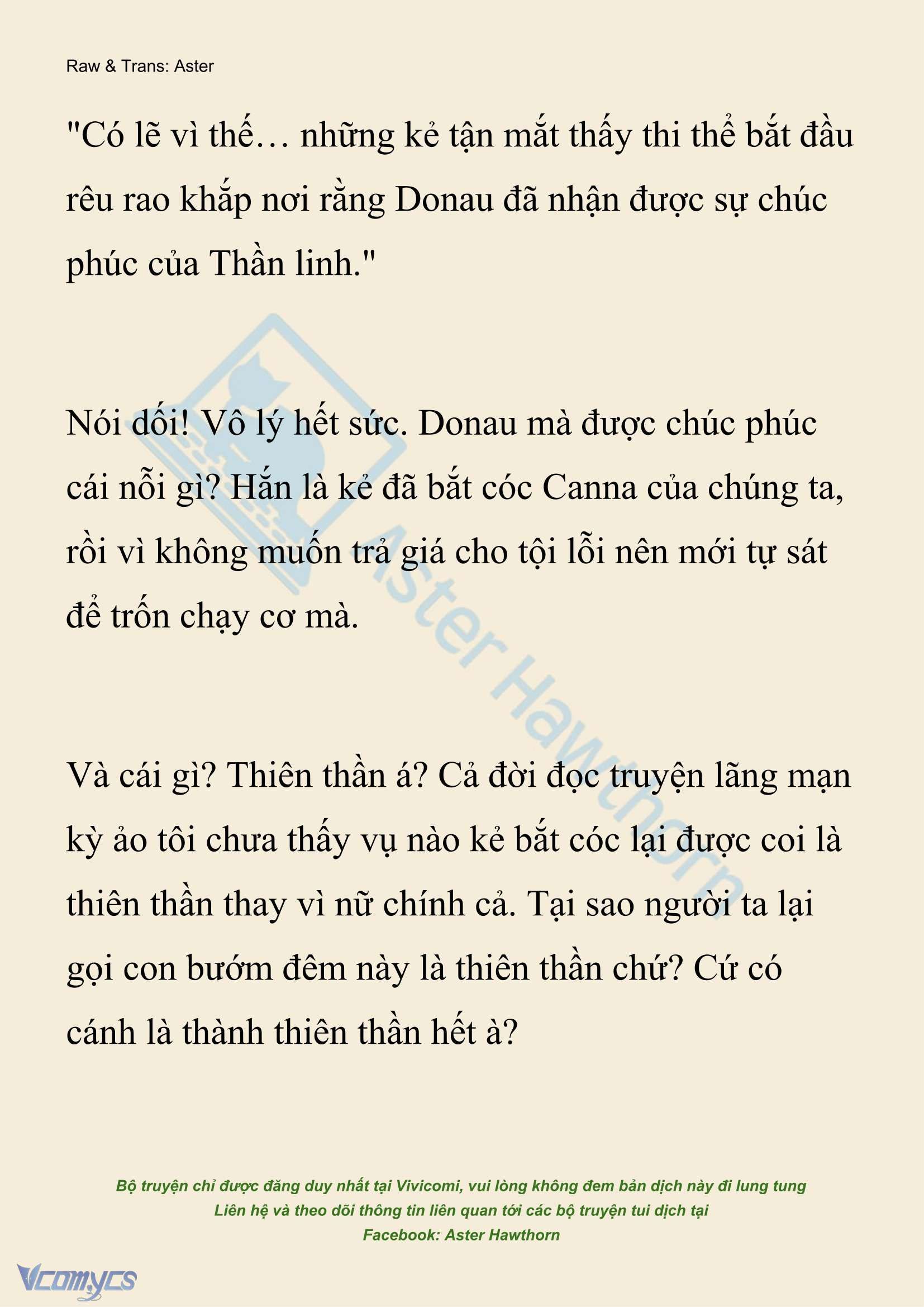 Raw & Trans: Aster

"Có lẽ vì thế… những kẻ tận mắt thấy thi thể bắt đầu rêu rao khắp nơi rằng Donau đã nhận được sự chúc phúc của Thần linh."

Nói dối! Vô lý hết sức. Donau mà được chúc phúc cái nỗi gì? Hắn là kẻ đã bắt cóc Canna của chúng ta, rồi vì không muốn trả giá cho tội lỗi nên mới tự sát để trốn chạy cơ mà.

Và cái gì? Thiên thần á? Cả đời đọc truyện lãng mạn kỳ ảo tôi chưa thấy vụ nào kẻ bắt cóc lại được coi là thiên thần thay vì nữ chính cả. Tại sao người ta lại gọi con bướm đêm này là thiên thần chứ? Cứ có cánh là thành thiên thần hết à?

Aster Hawthorn

Bộ truyện chỉ được đăng duy nhất tại Vivicomi, vui lòng không đem bản dịch này đi lung tung
Liên hệ và theo dõi thông tin liên quan tới các bộ truyện tui dịch tại
Facebook: Aster Hawthorn

Vcomycs